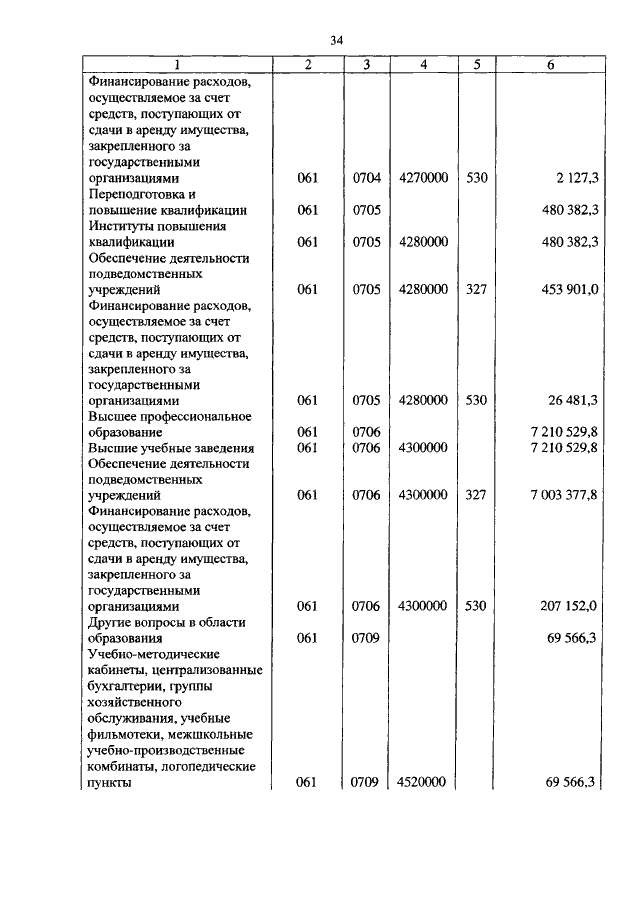 34

| 1 | 2 | 3 | 4 | 5 | 6 |
|---|---|---|---|---|---|
| Финансирование расходов, осуществляемое за счет средств, поступающих от сдачи в аренду имущества, закрепленного за государственными организациями | 061 | 0704 | 4270000 | 530 | 2 127,3 |
| Переподготовка и повышение квалификации | 061 | 0705 | | | 480 382,3 |
| Институты повышения квалификации | 061 | 0705 | 4280000 | | 480 382,3 |
| Обеспечение деятельности подведомственных учреждений | 061 | 0705 | 4280000 | 327 | 453 901,0 |
| Финансирование расходов, осуществляемое за счет средств, поступающих от сдачи в аренду имущества, закрепленного за государственными организациями | 061 | 0705 | 4280000 | 530 | 26 481,3 |
| Высшее профессиональное образование | 061 | 0706 | | | 7 210 529,8 |
| Высшие учебные заведения | 061 | 0706 | 4300000 | | 7 210 529,8 |
| Обеспечение деятельности подведомственных учреждений | 061 | 0706 | 4300000 | 327 | 7 003 377,8 |
| Финансирование расходов, осуществляемое за счет средств, поступающих от сдачи в аренду имущества, закрепленного за государственными организациями | 061 | 0706 | 4300000 | 530 | 207 152,0 |
| Другие вопросы в области образования | 061 | 0709 | | | 69 566,3 |
| Учебно-методические кабинеты, централизованные бухгалтерии, группы хозяйственного обслуживания, учебные фильмотеки, межшкольные учебно-производственные комбинаты, логопедические пункты | 061 | 0709 | 4520000 | | 69 566,3 |